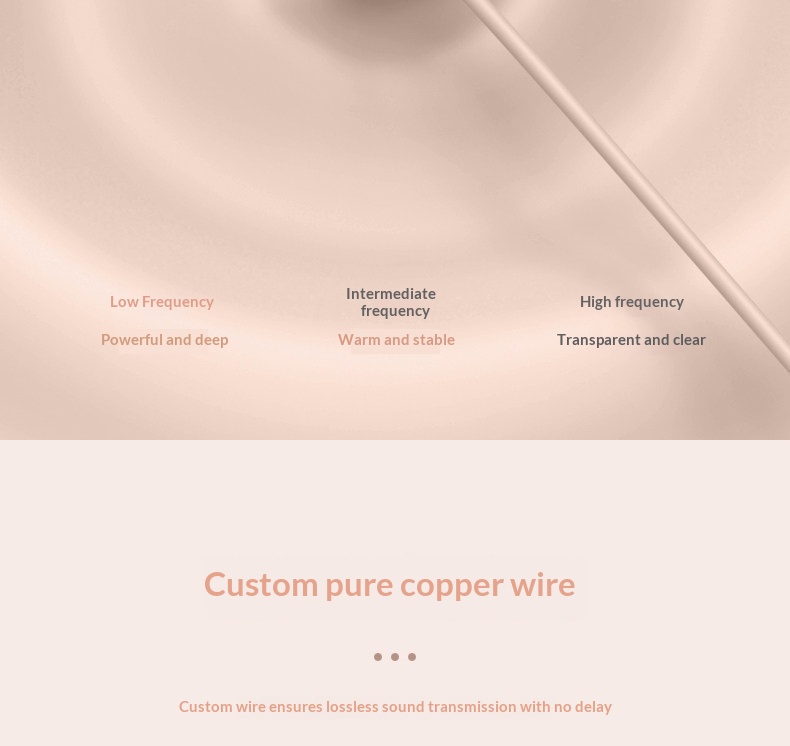 Low Frequency

Powerful and deep

Intermediate frequency

Warm and stable

High frequency

Transparent and clear

Custom pure copper wire

Custom wire ensures lossless sound transmission with no delay